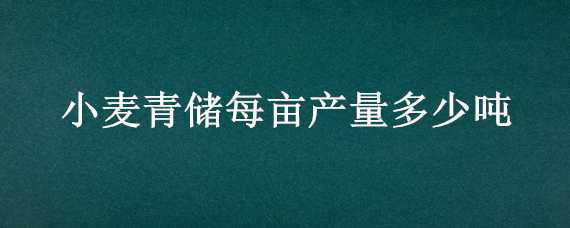 小麦青储每亩产量多少吨